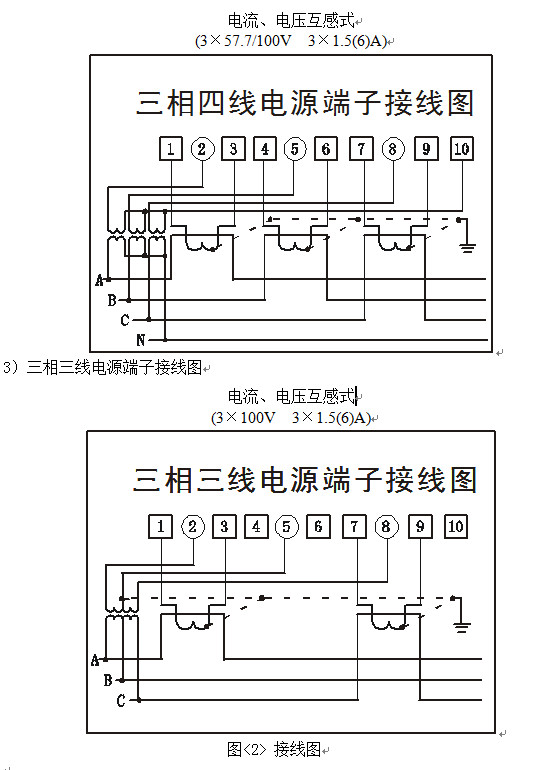 电流、电压互感式
(3×57.7/100V 3×1.5(6)A)

三相四线电源端子接线图

1 2 3 4 5 6 7 8 9 10

A
B
C
N

3）三相三线电源端子接线图

电流、电压互感式
(3×100V 3×1.5(6)A)

三相三线电源端子接线图

1 2 3 4 5 6 7 8 9 10

A
B
C

图<2> 接线图